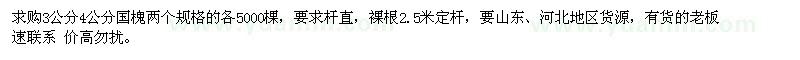 求购3公分4公分国槐两个规格的各5000棵，要求杆直，裸根2.5米定杆，要山东、河北地区货源，有货的老板速联系 价高勿扰。